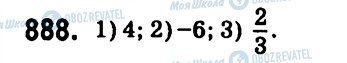 Моя Школа OBOZREVATEL
Моя Школа OBOZREVATEL

888. 1) 4; 2) −6; 3) $\frac{2}{3}$.

Моя Школа OBOZREVATEL